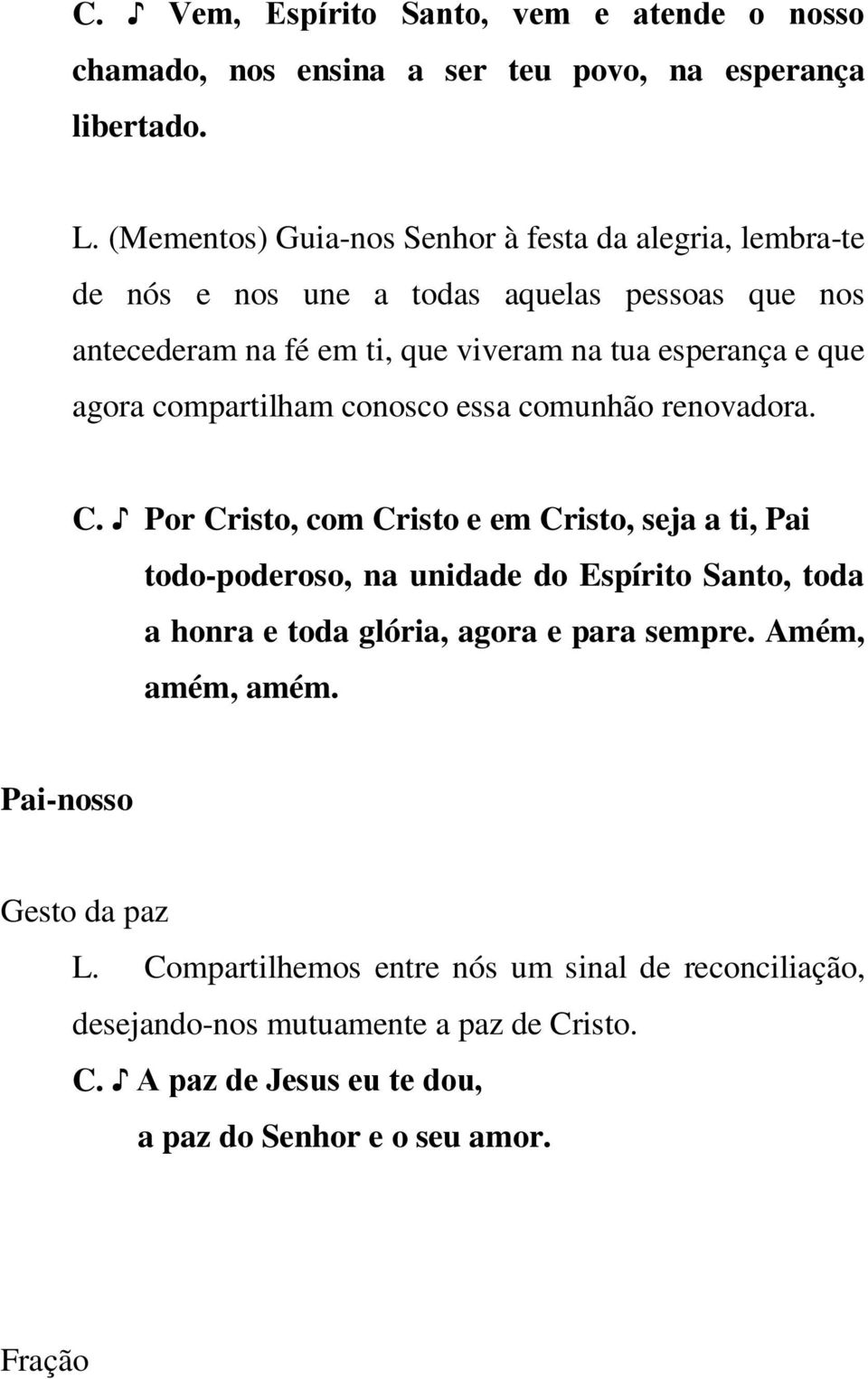 C. ♪ Vem, Espírito Santo, vem e atende o nosso chamado, nos ensina a ser teu povo, na esperança libertado.

L. (Mementos) Guia-nos Senhor à festa da alegria, lembra-te de nós e nos une a todas aquelas pessoas que nos antecederam na fé em ti, que viveram na tua esperança e que agora compartilham conosco essa comunhão renovadora.

C. ♪ Por Cristo, com Cristo e em Cristo, seja a ti, Pai todo-poderoso, na unidade do Espírito Santo, toda a honra e toda glória, agora e para sempre. Amém, amém, amém.

Pai-nosso

Gesto da paz

L. Compartilhemos entre nós um sinal de reconciliação, desejando-nos mutuamente a paz de Cristo.

C. ♪ A paz de Jesus eu te dou,
a paz do Senhor e o seu amor.

Fração